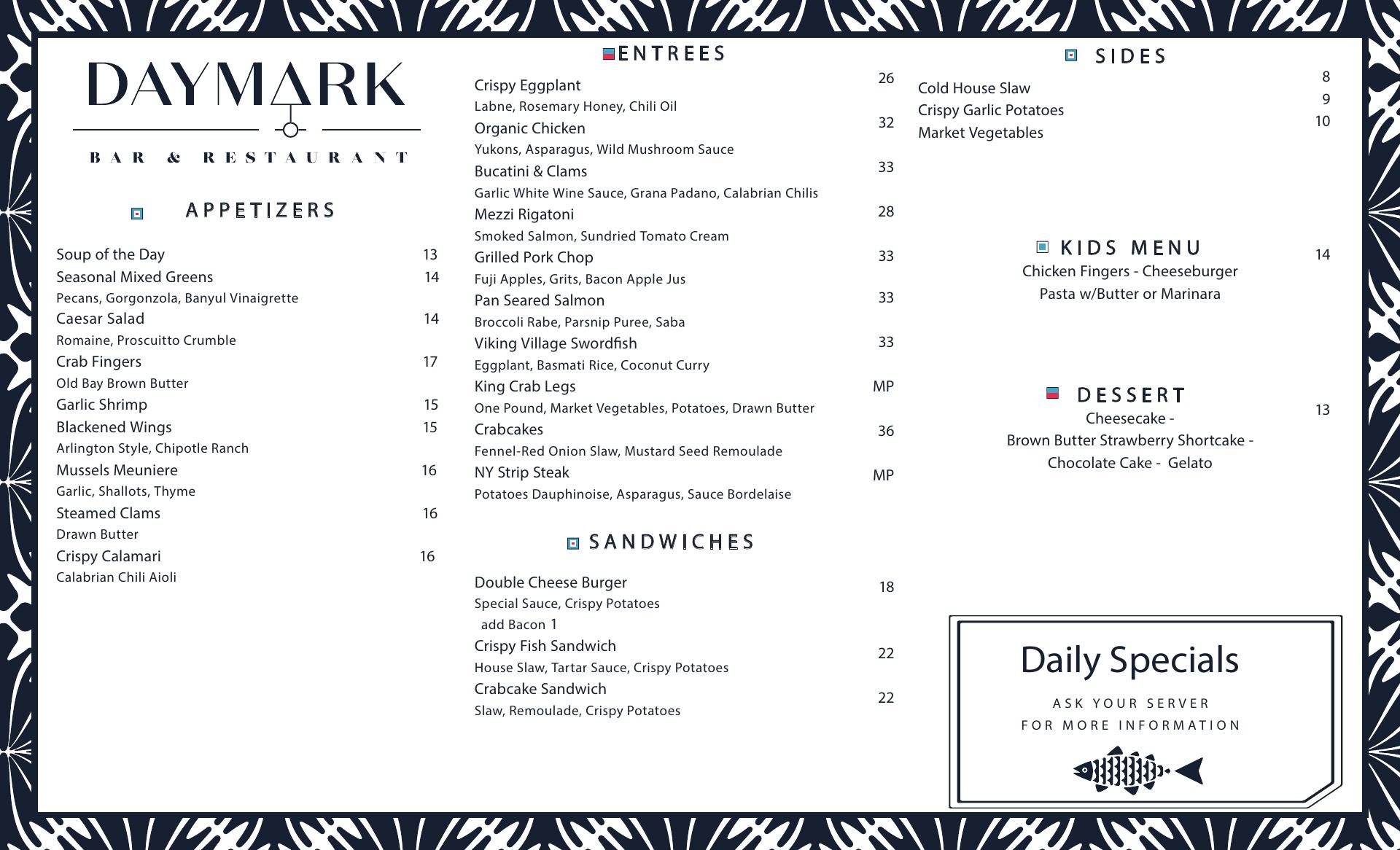 DAYMARK

BAR & RESTAURANT

APPETIZERS

Soup of the Day 13
Seasonal Mixed Greens 14
Pecans, Gorgonzola, Banyul Vinaigrette
Caesar Salad 14
Romaine, Proscuitto Crumble
Crab Fingers 17
Old Bay Brown Butter
Garlic Shrimp 15
Blackened Wings 15
Arlington Style, Chipotle Ranch
Mussels Meuniere 16
Garlic, Shallots, Thyme
Steamed Clams 16
Drawn Butter
Crispy Calamari 16
Calabrian Chili Aioli

ENTREES

Crispy Eggplant 26
Labne, Rosemary Honey, Chili Oil
Organic Chicken 32
Yukons, Asparagus, Wild Mushroom Sauce
Bucatini & Clams 33
Garlic White Wine Sauce, Grana Padano, Calabrian Chilis
Mezzi Rigatoni 28
Smoked Salmon, Sundried Tomato Cream
Grilled Pork Chop 33
Fuji Apples, Grits, Bacon Apple Jus
Pan Seared Salmon 33
Broccoli Rabe, Parsnip Puree, Saba
Viking Village Swordfish 33
Eggplant, Basmati Rice, Coconut Curry
King Crab Legs MP
One Pound, Market Vegetables, Potatoes, Drawn Butter
Crabcakes 36
Fennel-Red Onion Slaw, Mustard Seed Remoulade
NY Strip Steak MP
Potatoes Dauphinoise, Asparagus, Sauce Bordelaise

SANDWICHES

Double Cheese Burger 18
Special Sauce, Crispy Potatoes
add Bacon 1
Crispy Fish Sandwich 22
House Slaw, Tartar Sauce, Crispy Potatoes
Crabcake Sandwich 22
Slaw, Remoulade, Crispy Potatoes

SIDES

Cold House Slaw 8
Crispy Garlic Potatoes 9
Market Vegetables 10

KIDS MENU 14
Chicken Fingers - Cheeseburger
Pasta w/Butter or Marinara

DESSERT 13
Cheesecake -
Brown Butter Strawberry Shortcake -
Chocolate Cake - Gelato

Daily Specials
ASK YOUR SERVER
FOR MORE INFORMATION